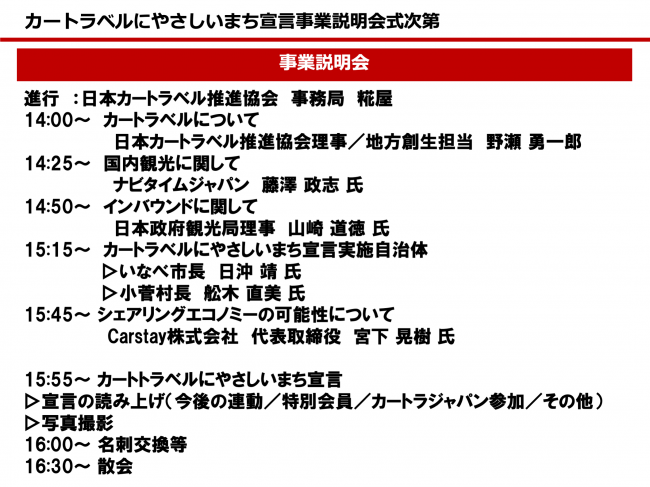 カートラベルにやさしいまち宣言事業説明会式次第

事業説明会

進行 ：日本カートラベル推進協会 事務局 糀屋
14:00～ カートラベルについて
日本カートラベル推進協会理事／地方創生担当 野瀬 勇一郎
14:25～ 国内観光に関して
ナビタイムジャパン 藤澤 政志 氏
14:50～ インバウンドに関して
日本政府観光局理事 山崎 道徳 氏
15:15～ カートラベルにやさしいまち宣言実施自治体
▷いなべ市長 日沖 靖 氏
▷小菅村長 舩木 直美 氏
15:45～ シェアリングエコノミーの可能性について
Carstay株式会社 代表取締役 宮下 晃樹 氏

15:55～ カートトラベルにやさしいまち宣言
▷宣言の読み上げ（今後の連動／特別会員／カートラジャパン参加／その他）
▷写真撮影
16:00～ 名刺交換等
16:30～ 散会